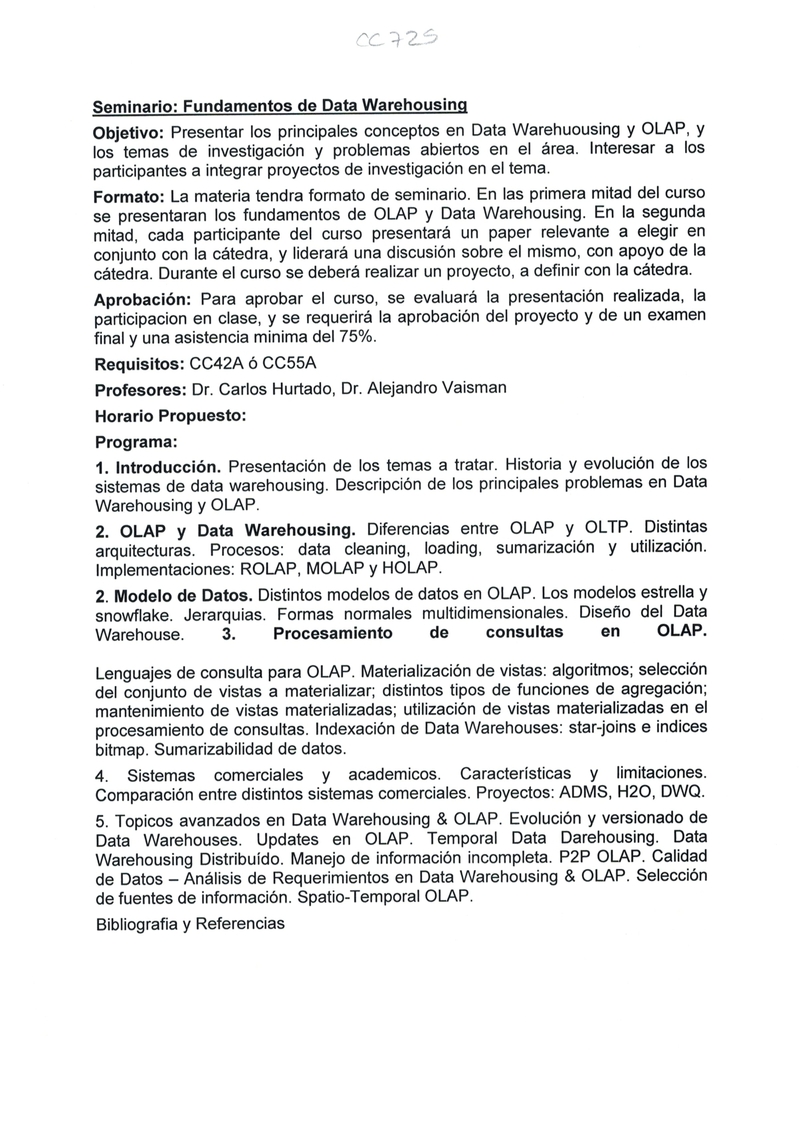 CC725

Seminario: Fundamentos de Data Warehousing

Objetivo: Presentar los principales conceptos en Data Warehuousing y OLAP, y los temas de investigación y problemas abiertos en el área. Interesar a los participantes a integrar proyectos de investigación en el tema.

Formato: La materia tendra formato de seminario. En las primera mitad del curso se presentaran los fundamentos de OLAP y Data Warehousing. En la segunda mitad, cada participante del curso presentará un paper relevante a elegir en conjunto con la cátedra, y liderará una discusión sobre el mismo, con apoyo de la cátedra. Durante el curso se deberá realizar un proyecto, a definir con la cátedra.

Aprobación: Para aprobar el curso, se evaluará la presentación realizada, la participacion en clase, y se requerirá la aprobación del proyecto y de un examen final y una asistencia minima del 75%.

Requisitos: CC42A ó CC55A

Profesores: Dr. Carlos Hurtado, Dr. Alejandro Vaisman

Horario Propuesto:

Programa:

1. Introducción. Presentación de los temas a tratar. Historia y evolución de los sistemas de data warehousing. Descripción de los principales problemas en Data Warehousing y OLAP.

2. OLAP y Data Warehousing. Diferencias entre OLAP y OLTP. Distintas arquitecturas. Procesos: data cleaning, loading, sumarización y utilización. Implementaciones: ROLAP, MOLAP y HOLAP.

2. Modelo de Datos. Distintos modelos de datos en OLAP. Los modelos estrella y snowflake. Jerarquias. Formas normales multidimensionales. Diseño del Data Warehouse. 3. Procesamiento de consultas en OLAP.

Lenguajes de consulta para OLAP. Materialización de vistas: algoritmos; selección del conjunto de vistas a materializar; distintos tipos de funciones de agregación; mantenimiento de vistas materializadas; utilización de vistas materializadas en el procesamiento de consultas. Indexación de Data Warehouses: star-joins e indices bitmap. Sumarizabilidad de datos.

4. Sistemas comerciales y academicos. Características y limitaciones. Comparación entre distintos sistemas comerciales. Proyectos: ADMS, H2O, DWQ.

5. Topicos avanzados en Data Warehousing & OLAP. Evolución y versionado de Data Warehouses. Updates en OLAP. Temporal Data Darehousing. Data Warehousing Distribuído. Manejo de información incompleta. P2P OLAP. Calidad de Datos – Análisis de Requerimientos en Data Warehousing & OLAP. Selección de fuentes de información. Spatio-Temporal OLAP.

Bibliografia y Referencias